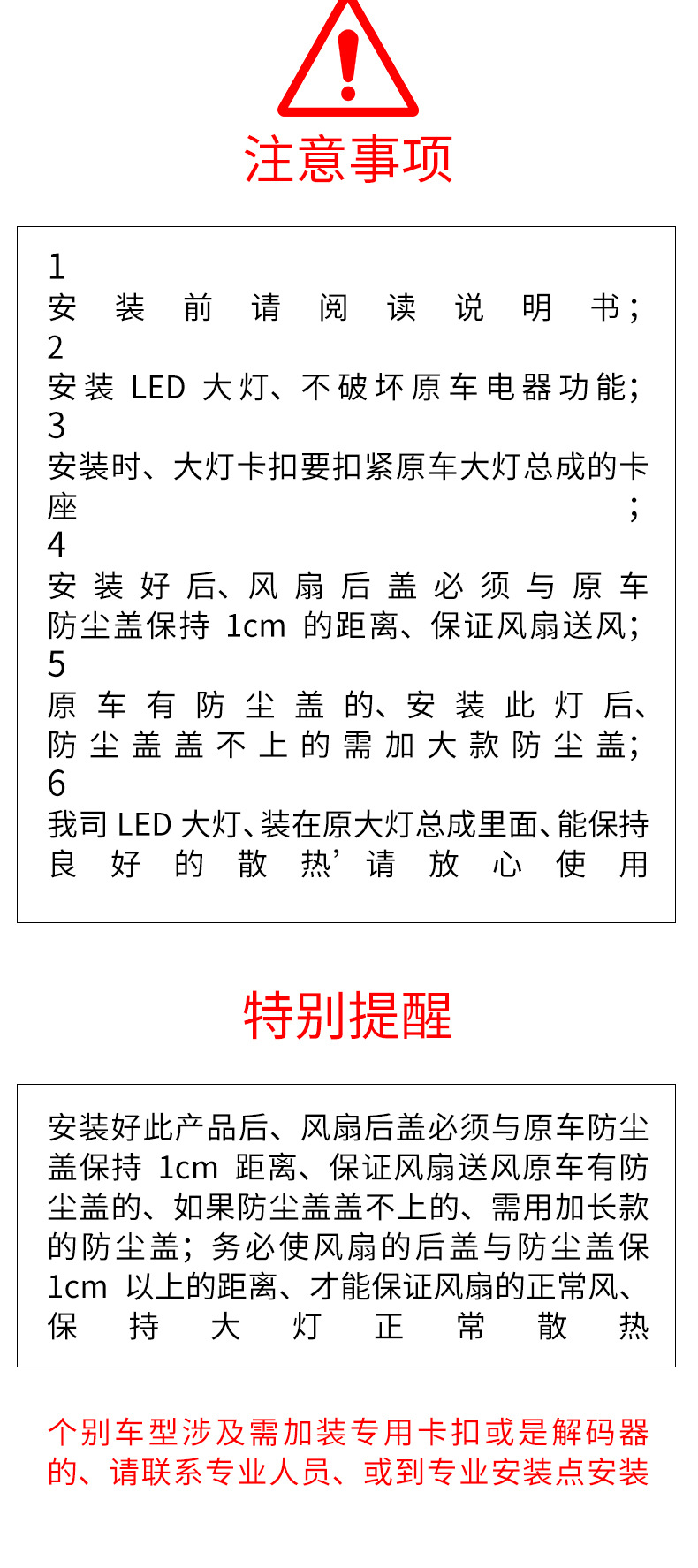 注意事项

1
安装前请阅读说明书；
2
安装 LED 大灯、不破坏原车电器功能；
3
安装时、大灯卡扣要扣紧原车大灯总成的卡座；
4
安装好后、风扇后盖必须与原车防尘盖保持 1cm 的距离、保证风扇送风；
5
原车有防尘盖的、安装此灯后、防尘盖盖不上的需加大款防尘盖；
6
我司 LED 大灯、装在原大灯总成里面、能保持良好的散热’请放心使用

特别提醒

安装好此产品后、风扇后盖必须与原车防尘盖保持 1cm 距离、保证风扇送风原车有防尘盖的、如果防尘盖盖不上的、需用加长款的防尘盖；务必使风扇的后盖与防尘盖保 1cm 以上的距离、才能保证风扇的正常风、保持大灯正常散热

个别车型涉及需加装专用卡扣或是解码器的、请联系专业人员、或到专业安装点安装